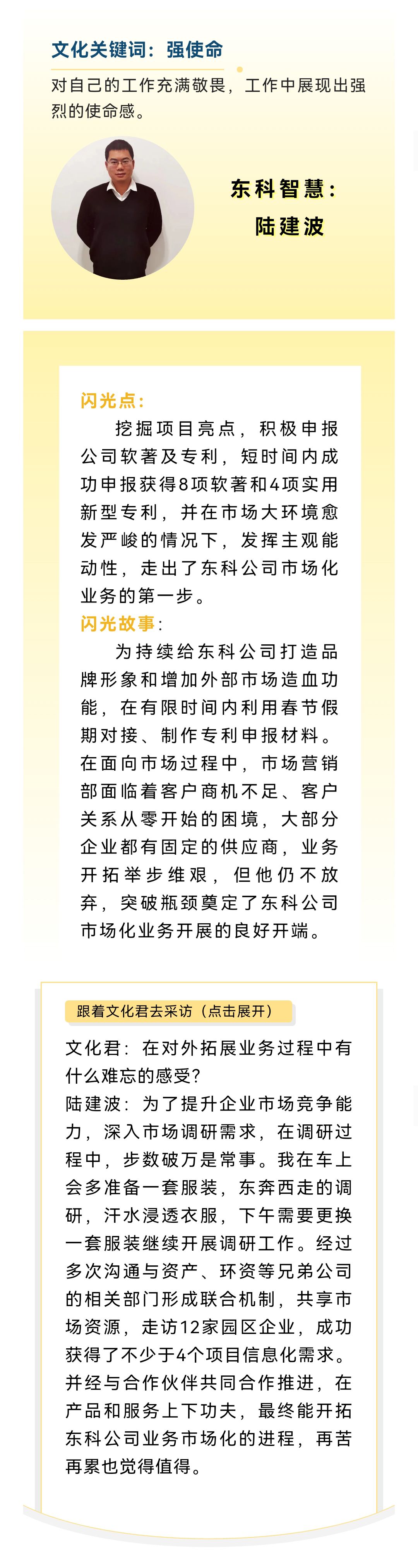 文化关键词：强使命

对自己的工作充满敬畏，工作中展现出强烈的使命感。

东科智慧：
陆建波

闪光点：
挖掘项目亮点，积极申报公司软著及专利，短时间内成功申报获得8项软著和4项实用新型专利，并在市场大环境愈发严峻的情况下，发挥主观能动性，走出了东科公司市场化业务的第一步。
闪光故事：
为持续给东科公司打造品牌形象和增加外部市场造血功能，在有限时间内利用春节假期对接、制作专利申报材料。在面向市场过程中，市场营销部面临着客户商机不足、客户关系从零开始的困境，大部分企业都有固定的供应商，业务开拓举步维艰，但他仍不放弃，突破瓶颈奠定了东科公司市场化业务开展的良好开端。

跟着文化君去采访（点击展开）

文化君：在对外拓展业务过程中有什么难忘的感受？
陆建波：为了提升企业市场竞争能力，深入市场调研需求，在调研过程中，步数破万是常事。我在车上会多准备一套服装，东奔西走的调研，汗水浸透衣服，下午需要更换一套服装继续开展调研工作。经过多次沟通与资产、环资等兄弟公司的相关部门形成联合机制，共享市场资源，走访12家园区企业，成功获得了不少于4个项目信息化需求。并经与合作伙伴共同合作推进，在产品和服务上下功夫，最终能开拓东科公司业务市场化的进程，再苦再累也觉得值得。